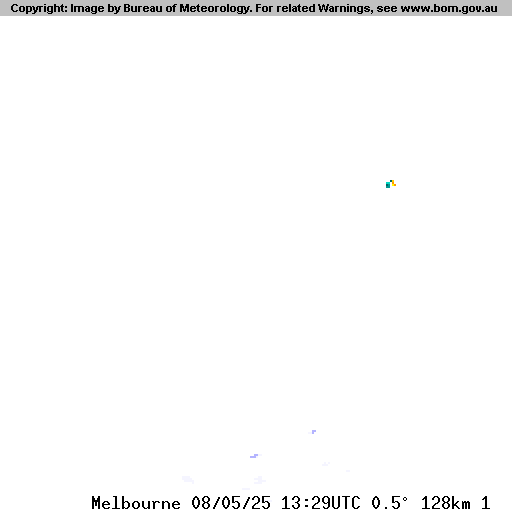 Copyright: Image by Bureau of Meteorology. For related Warnings, see www.bom.gov.au

Melbourne 08/05/25 13:29UTC 0.5° 128km 1